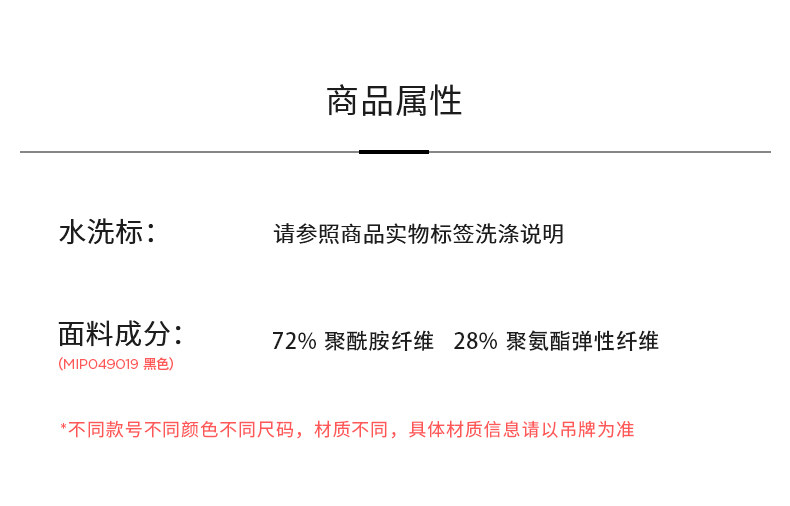 商品属性

水洗标：

请参照商品实物标签洗涤说明

面料成分：
(MIP049019 黑色)

72% 聚酰胺纤维　28% 聚氨酯弹性纤维

*不同款号不同颜色不同尺码，材质不同，具体材质信息请以吊牌为准